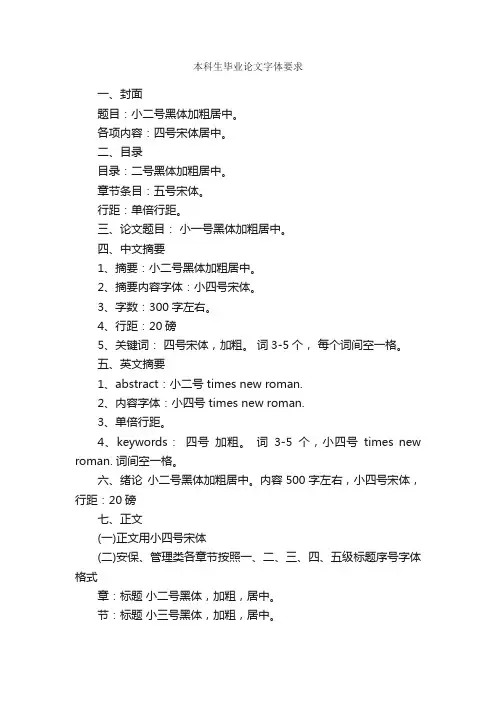 本科生毕业论文字体要求

一、封面

题目：小二号黑体加粗居中。

各项内容：四号宋体居中。

二、目录

目录：二号黑体加粗居中。

章节条目：五号宋体。

行距：单倍行距。

三、论文题目： 小一号黑体加粗居中。

四、中文摘要

1、摘要：小二号黑体加粗居中。

2、摘要内容字体：小四号宋体。

3、字数：300 字左右。

4、行距：20 磅

5、关键词： 四号宋体，加粗。 词 3-5 个， 每个词间空一格。

五、英文摘要

1、abstract：小二号 times new roman.

2、内容字体：小四号 times new roman.

3、单倍行距。

4、keywords： 四号 加粗。 词 3-5 个，小四号 times new roman. 词间空一格。

六、绪论 小二号黑体加粗居中。内容 500 字左右，小四号宋体，行距：20 磅

七、正文

(一)正文用小四号宋体

(二)安保、管理类各章节按照一、二、三、四、五级标题序号字体格式

章：标题 小二号黑体，加粗，居中。

节：标题 小三号黑体，加粗，居中。